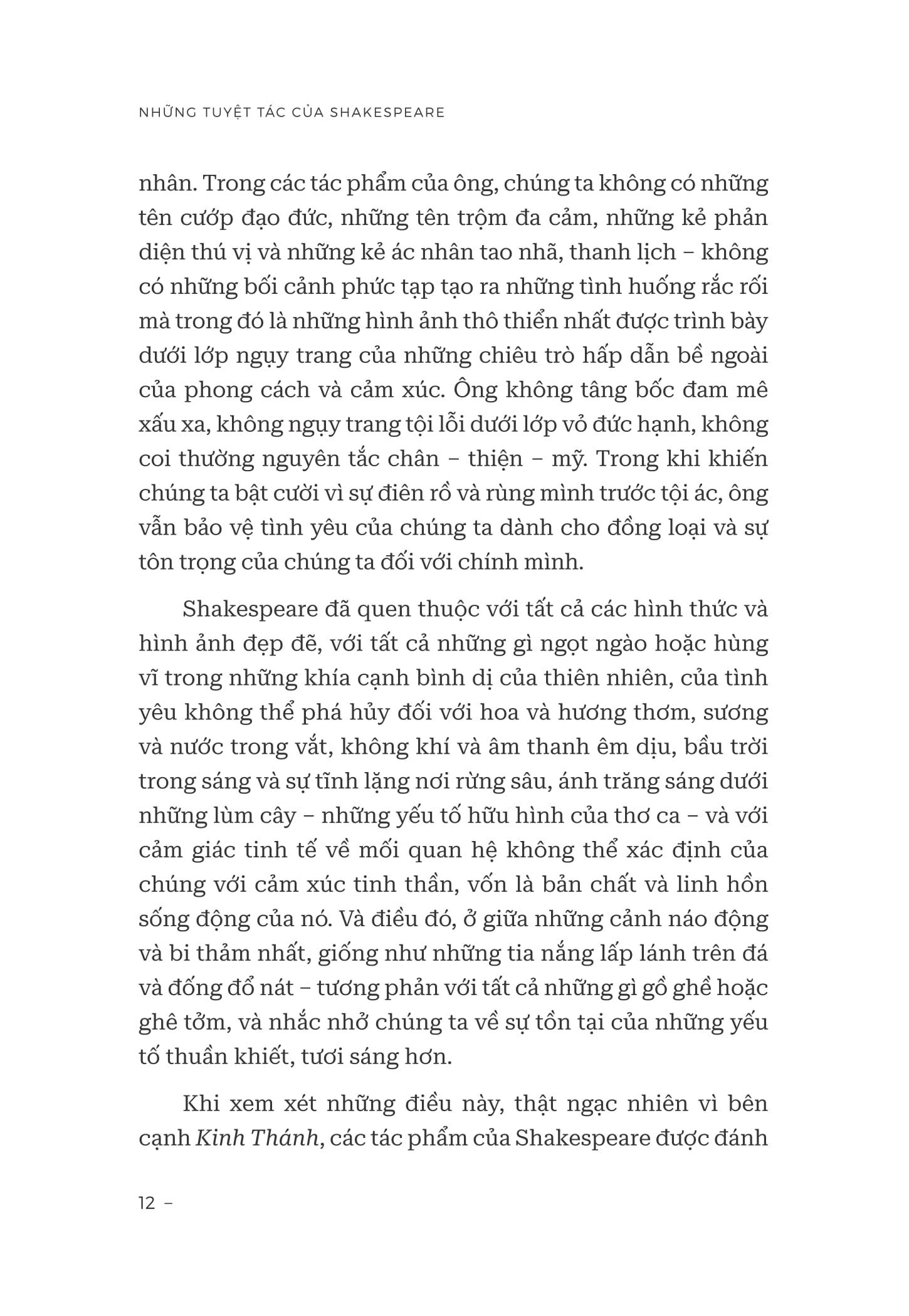 NHỮNG TUYỆT TÁC CỦA SHAKESPEARE

nhân. Trong các tác phẩm của ông, chúng ta không có những tên cướp đạo đức, những tên trộm đa cảm, những kẻ phản diện thú vị và những kẻ ác nhân tao nhã, thanh lịch – không có những bối cảnh phức tạp tạo ra những tình huống rắc rối mà trong đó là những hình ảnh thô thiển nhất được trình bày dưới lớp ngụy trang của những chiêu trò hấp dẫn bề ngoài của phong cách và cảm xúc. Ông không tâng bốc đam mê xấu xa, không ngụy trang tội lỗi dưới lớp vỏ đức hạnh, không coi thường nguyên tắc chân – thiện – mỹ. Trong khi khiến chúng ta bật cười vì sự điên rồ và rùng mình trước tội ác, ông vẫn bảo vệ tình yêu của chúng ta dành cho đồng loại và sự tôn trọng của chúng ta đối với chính mình.

Shakespeare đã quen thuộc với tất cả các hình thức và hình ảnh đẹp đẽ, với tất cả những gì ngọt ngào hoặc hùng vĩ trong những khía cạnh bình dị của thiên nhiên, của tình yêu không thể phá hủy đối với hoa và hương thơm, sương và nước trong vắt, không khí và âm thanh êm dịu, bầu trời trong sáng và sự tĩnh lặng nơi rừng sâu, ánh trăng sáng dưới những lùm cây – những yếu tố hữu hình của thơ ca – và với cảm giác tinh tế về mối quan hệ không thể xác định của chúng với cảm xúc tinh thần, vốn là bản chất và linh hồn sống động của nó. Và điều đó, ở giữa những cảnh náo động và bi thảm nhất, giống như những tia nắng lấp lánh trên đá và đống đổ nát – tương phản với tất cả những gì gồ ghề hoặc ghê tởm, và nhắc nhở chúng ta về sự tồn tại của những yếu tố thuần khiết, tươi sáng hơn.

Khi xem xét những điều này, thật ngạc nhiên vì bên cạnh Kinh Thánh, các tác phẩm của Shakespeare được đánh

12 –